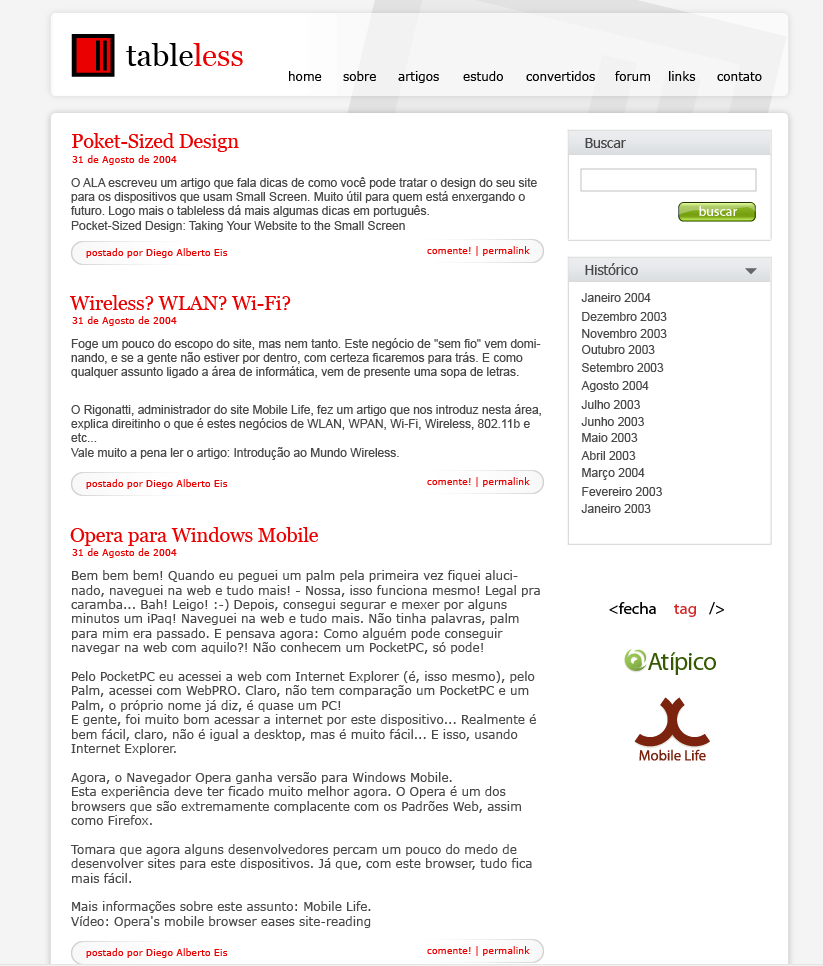 tableless

home sobre artigos estudo convertidos forum links contato

Poket-Sized Design
31 de Agosto de 2004

O ALA escreveu um artigo que fala dicas de como você pode tratar o design do seu site para os dispositivos que usam Small Screen. Muito útil para quem está enxergando o futuro. Logo mais o tableless dá mais algumas dicas em português.
Pocket-Sized Design: Taking Your Website to the Small Screen

postado por Diego Alberto Eis
comente! | permalink

Wireless? WLAN? Wi-Fi?
31 de Agosto de 2004

Foge um pouco do escopo do site, mas nem tanto. Este negócio de "sem fio" vem dominando, e se a gente não estiver por dentro, com certeza ficaremos para trás. E como qualquer assunto ligado a área de informática, vem de presente uma sopa de letras.

O Rigonatti, administrador do site Mobile Life, fez um artigo que nos introduz nesta área, explica direitinho o que é estes negócios de WLAN, WPAN, Wi-Fi, Wireless, 802.11b e etc...
Vale muito a pena ler o artigo: Introdução ao Mundo Wireless.

postado por Diego Alberto Eis
comente! | permalink

Opera para Windows Mobile
31 de Agosto de 2004

Bem bem bem! Quando eu peguei um palm pela primeira vez fiquei alucinado, naveguei na web e tudo mais! - Nossa, isso funciona mesmo! Legal pra caramba... Bah! Leigo! :-) Depois, consegui segurar e mexer por alguns minutos um iPaq! Naveguei na web e tudo mais. Não tinha palavras, palm para mim era passado. E pensava agora: Como alguém pode conseguir navegar na web com aquilo?! Não conhecem um PocketPC, só pode!

Pelo PocketPC eu acessei a web com Internet Explorer (é, isso mesmo), pelo Palm, acessei com WebPRO. Claro, não tem comparação um PocketPC e um Palm, o próprio nome já diz, é quase um PC!
E gente, foi muito bom acessar a internet por este dispositivo... Realmente é bem fácil, claro, não é igual a desktop, mas é muito fácil... E isso, usando Internet Explorer.

Agora, o Navegador Opera ganha versão para Windows Mobile.
Esta experiência deve ter ficado muito melhor agora. O Opera é um dos browsers que são extremamente complacente com os Padrões Web, assim como Firefox.

Tomara que agora alguns desenvolvedores percam um pouco do medo de desenvolver sites para este dispositivos. Já que, com este browser, tudo fica mais fácil.

Mais informações sobre este assunto: Mobile Life.
Vídeo: Opera's mobile browser eases site-reading

postado por Diego Alberto Eis
comente! | permalink

Buscar
buscar

Histórico
Janeiro 2004
Dezembro 2003
Novembro 2003
Outubro 2003
Setembro 2003
Agosto 2004
Julho 2003
Junho 2003
Maio 2003
Abril 2003
Março 2004
Fevereiro 2003
Janeiro 2003

<fecha tag />

Atípico

Mobile Life